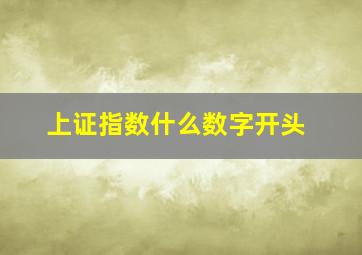 上证指数什么数字开头